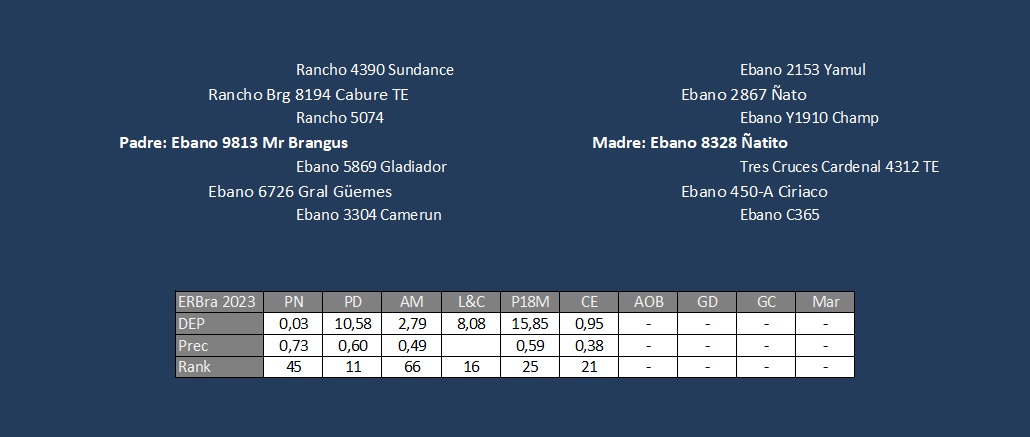 Rancho 4390 Sundance

Rancho Brg 8194 Cabure TE

Rancho 5074

Padre: Ebano 9813 Mr Brangus

Ebano 5869 Gladiador

Ebano 6726 Gral Güemes

Ebano 3304 Camerun

Ebano 2153 Yamul

Ebano 2867 Ñato

Ebano Y1910 Champ

Madre: Ebano 8328 Ñatito

Tres Cruces Cardenal 4312 TE

Ebano 450-A Ciriaco

Ebano C365

| ERBra 2023 | PN | PD | AM | L&C | P18M | CE | AOB | GD | GC | Mar |
|---|---|---|---|---|---|---|---|---|---|---|
| DEP | 0,03 | 10,58 | 2,79 | 8,08 | 15,85 | 0,95 | - | - | - | - |
| Prec | 0,73 | 0,60 | 0,49 | | 0,59 | 0,38 | - | - | - | - |
| Rank | 45 | 11 | 66 | 16 | 25 | 21 | - | - | - | - |